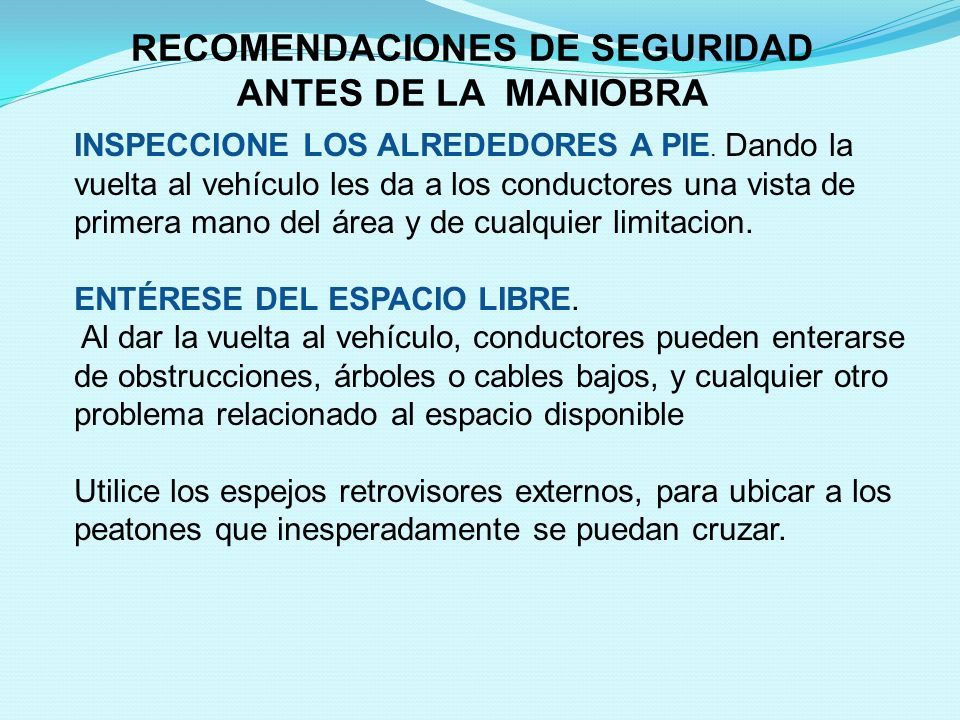 RECOMENDACIONES DE SEGURIDAD
ANTES DE LA MANIOBRA

INSPECCIONE LOS ALREDEDORES A PIE. Dando la vuelta al vehículo les da a los conductores una vista de primera mano del área y de cualquier limitacion.

ENTÉRESE DEL ESPACIO LIBRE.
Al dar la vuelta al vehículo, conductores pueden enterarse de obstrucciones, árboles o cables bajos, y cualquier otro problema relacionado al espacio disponible

Utilice los espejos retrovisores externos, para ubicar a los peatones que inesperadamente se puedan cruzar.